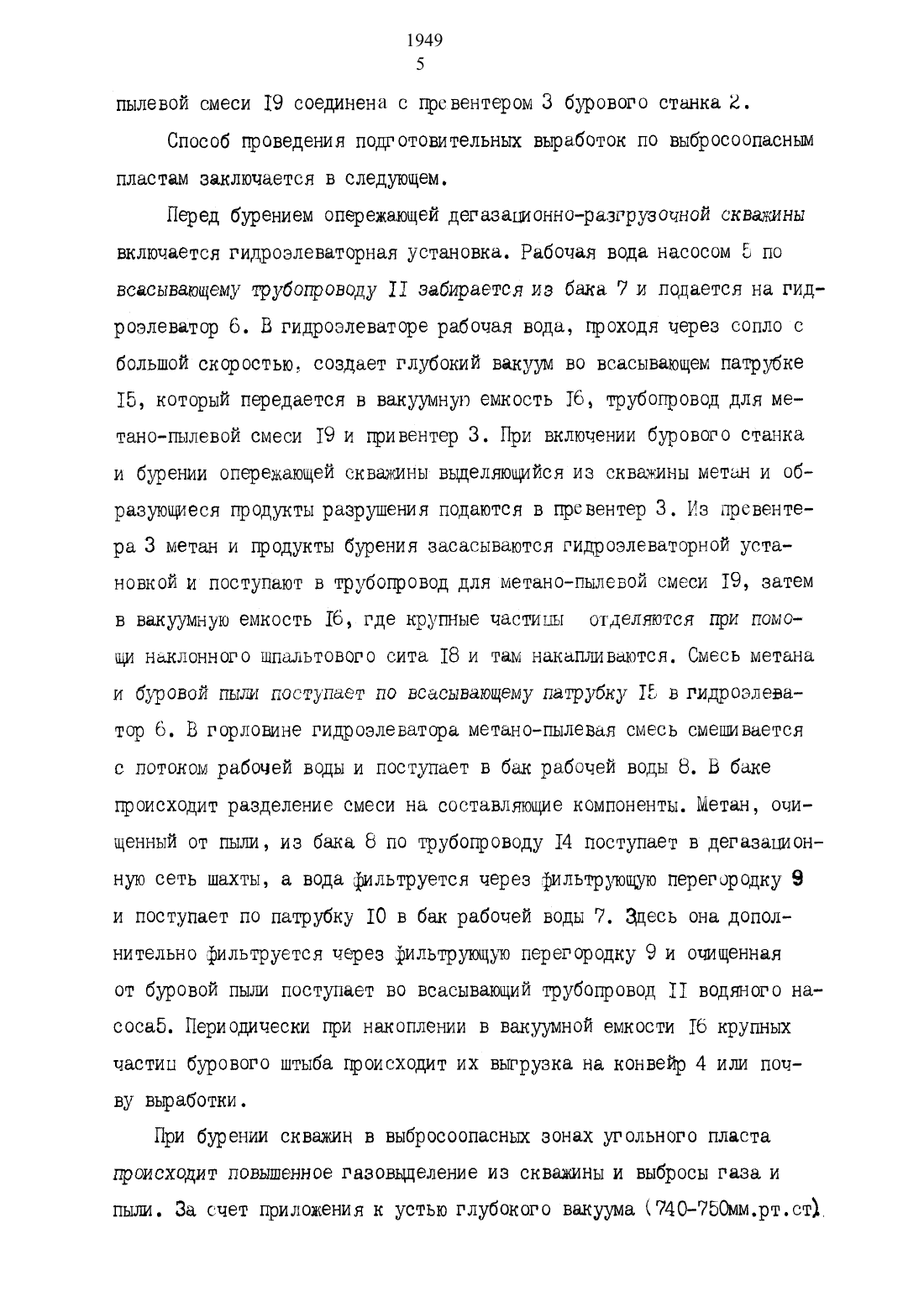 1949
5

пылевой смеси I9 соединена с превентером 3 бурового станка 2.

Способ проведения подготовительных выработок по выбросоопасным пластам заключается в следующем.

Перед бурением опережающей дегазационно-разгрузочной скважины включается гидроэлеваторная установка. Рабочая вода насосом 5 по всасывающему трубопроводу II забирается из бака 7 и подается на гидроэлеватор 6. В гидроэлеваторе рабочая вода, проходя через сопло с большой скоростью, создает глубокий вакуум во всасывающем патрубке I5, который передается в вакуумную емкость I6, трубопровод для метано-пылевой смеси I9 и привентер 3. При включении бурового станка и бурении опережающей скважины выделяющийся из скважины метан и образующиеся продукты разрушения подаются в превентер 3. Из превентера 3 метан и продукты бурения засасываются гидроэлеваторной установкой и поступают в трубопровод для метано-пылевой смеси I9, затем в вакуумную емкость I6, где крупные частицы отделяются при помощи наклонного шпальтового сита I8 и там накапливаются. Смесь метана и буровой пыли поступает по всасывающему патрубку I5 в гидроэлеватор 6. В горловине гидроэлеватора метано-пылевая смесь смешивается с потоком рабочей воды и поступает в бак рабочей воды 8. В баке происходит разделение смеси на составляющие компоненты. Метан, очищенный от пыли, из бака 8 по трубопроводу I4 поступает в дегазационную сеть шахты, а вода фильтруется через фильтрующую перегородку 9 и поступает по патрубку I0 в бак рабочей воды 7. Здесь она дополнительно фильтруется через фильтрующую перегородку 9 и очищенная от буровой пыли поступает во всасывающий трубопровод II водяного насоса5. Периодически при накоплении в вакуумной емкости I6 крупных частиц бурового штыба происходит их выгрузка на конвейр 4 или почву выработки.

При бурении скважин в выбросоопасных зонах угольного пласта происходит повышенное газовыделение из скважины и выбросы газа и пыли. За счет приложения к устью глубокого вакуума (740-750мм.рт.ст).